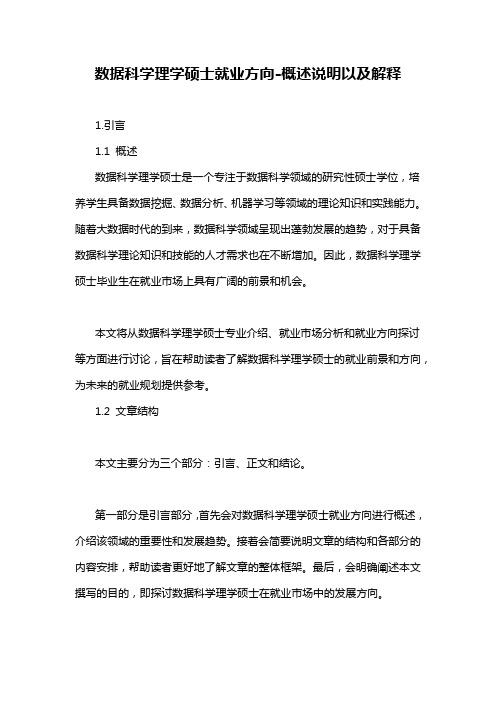 数据科学理学硕士就业方向-概述说明以及解释

1.引言

1.1 概述

数据科学理学硕士是一个专注于数据科学领域的研究性硕士学位，培养学生具备数据挖掘、数据分析、机器学习等领域的理论知识和实践能力。随着大数据时代的到来，数据科学领域呈现出蓬勃发展的趋势，对于具备数据科学理论知识和技能的人才需求也在不断增加。因此，数据科学理学硕士毕业生在就业市场上具有广阔的前景和机会。

本文将从数据科学理学硕士专业介绍、就业市场分析和就业方向探讨等方面进行讨论，旨在帮助读者了解数据科学理学硕士的就业前景和方向，为未来的就业规划提供参考。

1.2 文章结构

本文主要分为三个部分：引言、正文和结论。

第一部分是引言部分，首先会对数据科学理学硕士就业方向进行概述，介绍该领域的重要性和发展趋势。接着会简要说明文章的结构和各部分的内容安排，帮助读者更好地了解文章的整体框架。最后，会明确阐述本文撰写的目的，即探讨数据科学理学硕士在就业市场中的发展方向。